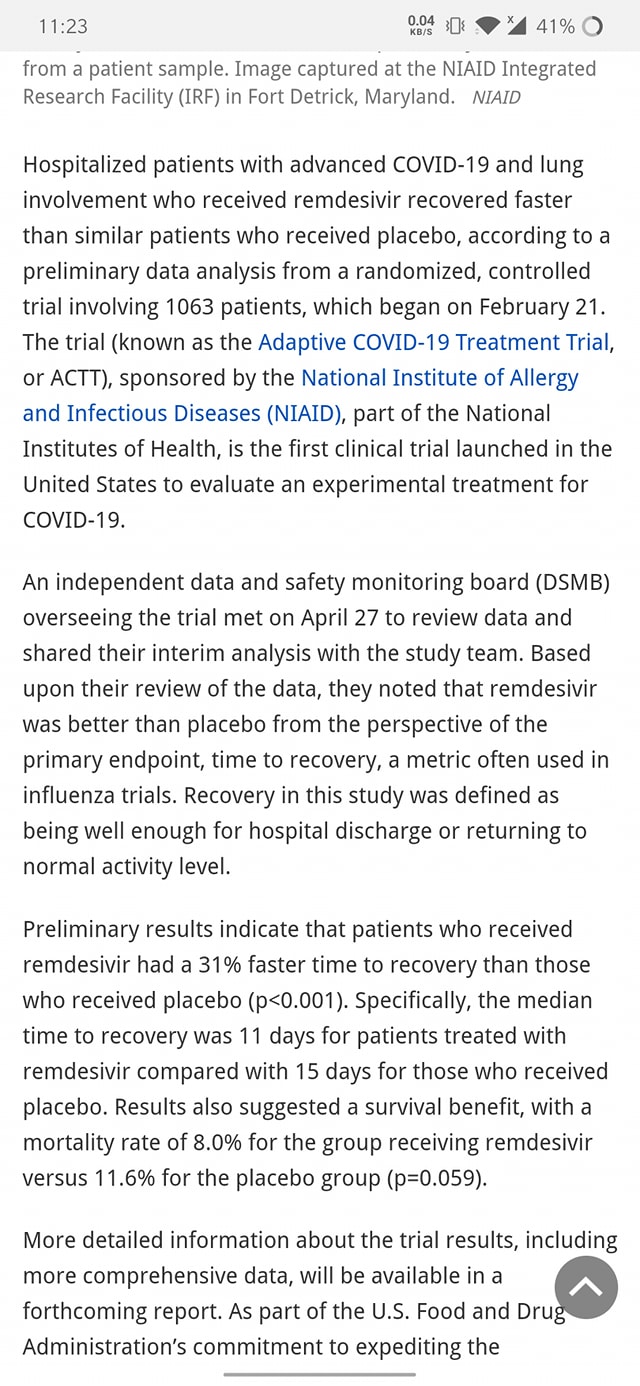 11:23 0.04 KB/S 41%

from a patient sample. Image captured at the NIAID Integrated Research Facility (IRF) in Fort Detrick, Maryland. NIAID

Hospitalized patients with advanced COVID-19 and lung involvement who received remdesivir recovered faster than similar patients who received placebo, according to a preliminary data analysis from a randomized, controlled trial involving 1063 patients, which began on February 21. The trial (known as the Adaptive COVID-19 Treatment Trial, or ACTT), sponsored by the National Institute of Allergy and Infectious Diseases (NIAID), part of the National Institutes of Health, is the first clinical trial launched in the United States to evaluate an experimental treatment for COVID-19.

An independent data and safety monitoring board (DSMB) overseeing the trial met on April 27 to review data and shared their interim analysis with the study team. Based upon their review of the data, they noted that remdesivir was better than placebo from the perspective of the primary endpoint, time to recovery, a metric often used in influenza trials. Recovery in this study was defined as being well enough for hospital discharge or returning to normal activity level.

Preliminary results indicate that patients who received remdesivir had a 31% faster time to recovery than those who received placebo (p<0.001). Specifically, the median time to recovery was 11 days for patients treated with remdesivir compared with 15 days for those who received placebo. Results also suggested a survival benefit, with a mortality rate of 8.0% for the group receiving remdesivir versus 11.6% for the placebo group (p=0.059).

More detailed information about the trial results, including more comprehensive data, will be available in a forthcoming report. As part of the U.S. Food and Drug Administration's commitment to expediting the